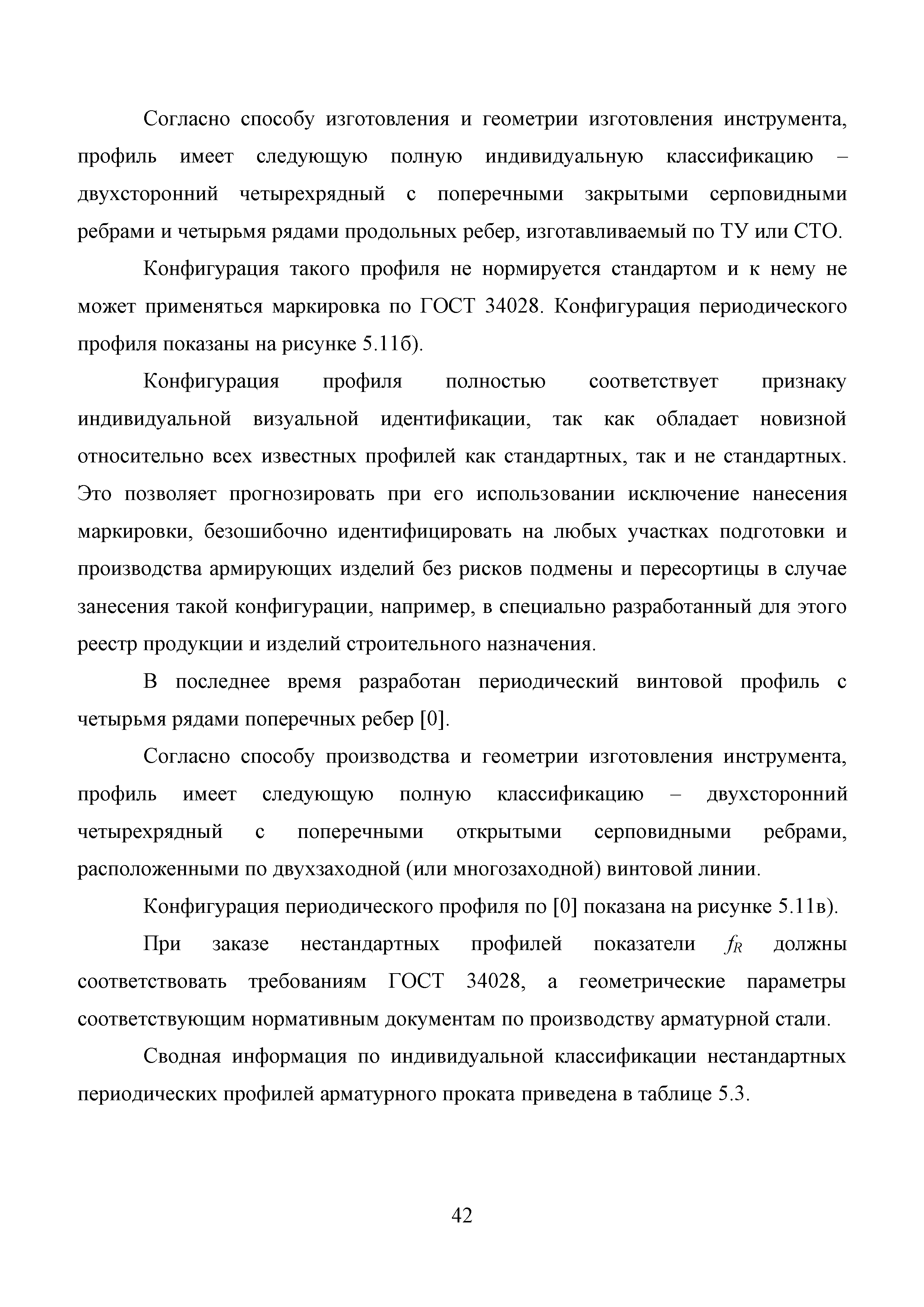 Согласно способу изготовления и геометрии изготовления инструмента, профиль имеет следующую полную индивидуальную классификацию – двухсторонний четырехрядный с поперечными закрытыми серповидными ребрами и четырьмя рядами продольных ребер, изготавливаемый по ТУ или СТО.

Конфигурация такого профиля не нормируется стандартом и к нему не может применяться маркировка по ГОСТ 34028. Конфигурация периодического профиля показаны на рисунке 5.11б).

Конфигурация профиля полностью соответствует признаку индивидуальной визуальной идентификации, так как обладает новизной относительно всех известных профилей как стандартных, так и не стандартных. Это позволяет прогнозировать при его использовании исключение нанесения маркировки, безошибочно идентифицировать на любых участках подготовки и производства армирующих изделий без рисков подмены и пересортицы в случае занесения такой конфигурации, например, в специально разработанный для этого реестр продукции и изделий строительного назначения.

В последнее время разработан периодический винтовой профиль с четырьмя рядами поперечных ребер [0].

Согласно способу производства и геометрии изготовления инструмента, профиль имеет следующую полную классификацию – двухсторонний четырехрядный с поперечными открытыми серповидными ребрами, расположенными по двухзаходной (или многозаходной) винтовой линии.

Конфигурация периодического профиля по [0] показана на рисунке 5.11в).

При заказе нестандартных профилей показатели $f_R$ должны соответствовать требованиям ГОСТ 34028, а геометрические параметры соответствующим нормативным документам по производству арматурной стали.

Сводная информация по индивидуальной классификации нестандартных периодических профилей арматурного проката приведена в таблице 5.3.

42